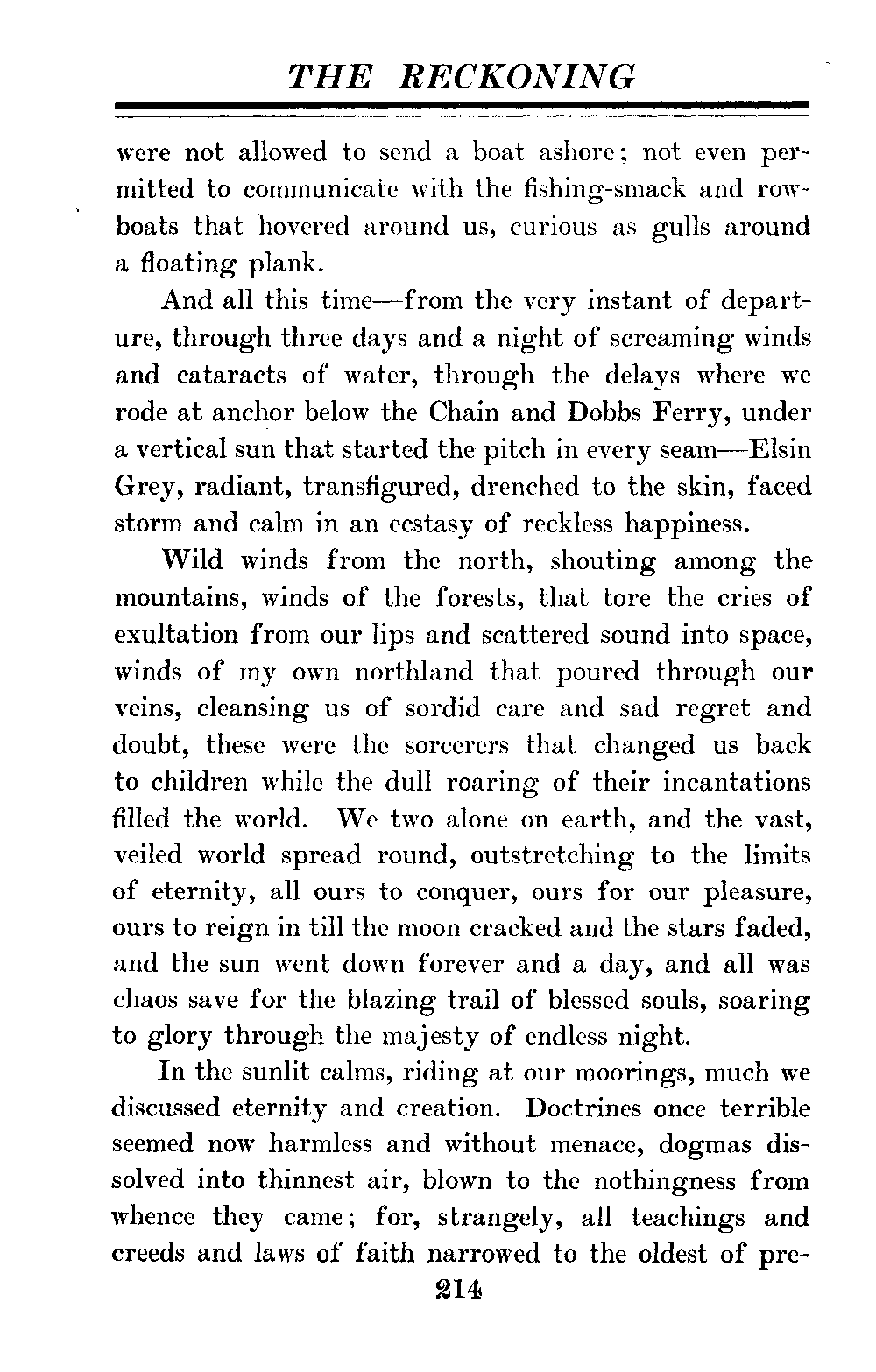 THE RECKONING

were not allowed to send a boat ashore; not even permitted to communicate with the fishing-smack and rowboats that hovered around us, curious as gulls around a floating plank.

And all this time—from the very instant of departure, through three days and a night of screaming winds and cataracts of water, through the delays where we rode at anchor below the Chain and Dobbs Ferry, under a vertical sun that started the pitch in every seam—Elsin Grey, radiant, transfigured, drenched to the skin, faced storm and calm in an ecstasy of reckless happiness.

Wild winds from the north, shouting among the mountains, winds of the forests, that tore the cries of exultation from our lips and scattered sound into space, winds of my own northland that poured through our veins, cleansing us of sordid care and sad regret and doubt, these were the sorcerers that changed us back to children while the dull roaring of their incantations filled the world. We two alone on earth, and the vast, veiled world spread round, outstretching to the limits of eternity, all ours to conquer, ours for our pleasure, ours to reign in till the moon cracked and the stars faded, and the sun went down forever and a day, and all was chaos save for the blazing trail of blessed souls, soaring to glory through the majesty of endless night.

In the sunlit calms, riding at our moorings, much we discussed eternity and creation. Doctrines once terrible seemed now harmless and without menace, dogmas dissolved into thinnest air, blown to the nothingness from whence they came; for, strangely, all teachings and creeds and laws of faith narrowed to the oldest of pre-

214